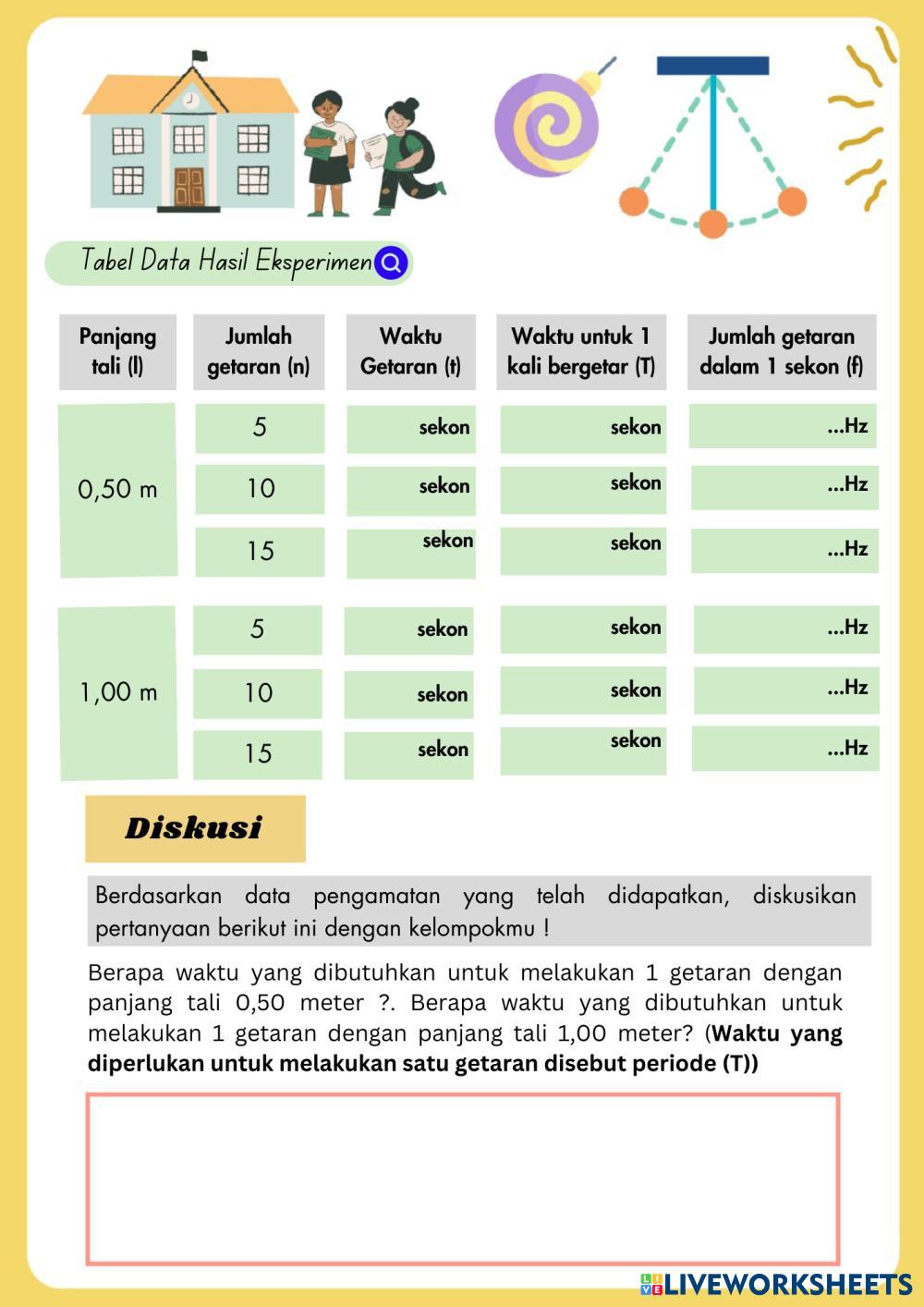 Tabel Data Hasil Eksperimen

| Panjang tali (l) | Jumlah getaran (n) | Waktu Getaran (t) | Waktu untuk 1 kali bergetar (T) | Jumlah getaran dalam 1 sekon (f) |
|---|---|---|---|---|
| 0,50 m | 5 | sekon | sekon | ...Hz |
| | 10 | sekon | sekon | ...Hz |
| | 15 | sekon | sekon | ...Hz |
| 1,00 m | 5 | sekon | sekon | ...Hz |
| | 10 | sekon | sekon | ...Hz |
| | 15 | sekon | sekon | ...Hz |

Diskusi

Berdasarkan data pengamatan yang telah didapatkan, diskusikan pertanyaan berikut ini dengan kelompokmu !

Berapa waktu yang dibutuhkan untuk melakukan 1 getaran dengan panjang tali 0,50 meter ?. Berapa waktu yang dibutuhkan untuk melakukan 1 getaran dengan panjang tali 1,00 meter? (Waktu yang diperlukan untuk melakukan satu getaran disebut periode (T))

LIVEWORKSHEETS